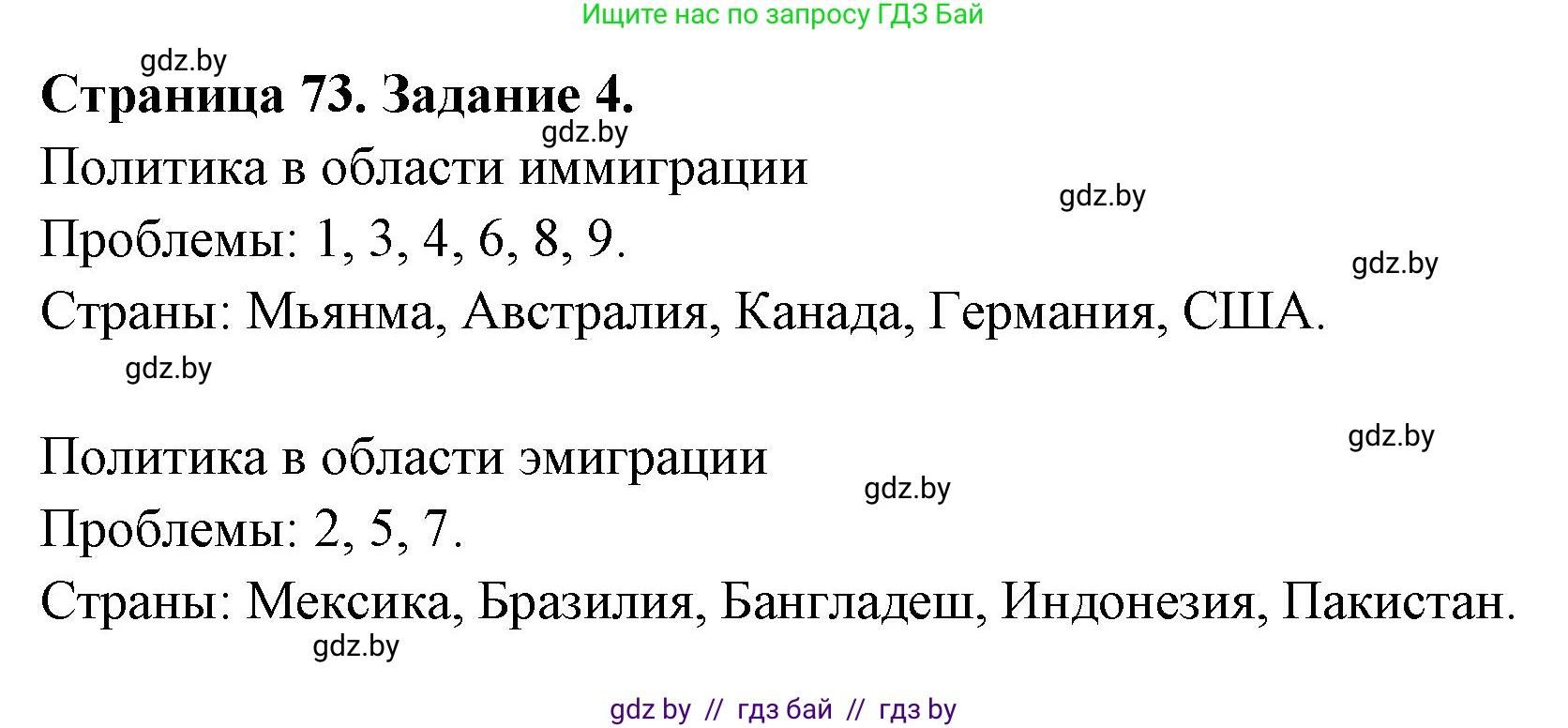 Ищите нас по запросу ГДЗ Бай

gdz.by

**Страница 73. Задание 4.**

gdz.by

Политика в области иммиграции

gdz.by

Проблемы: 1, 3, 4, 6, 8, 9.

gdz.by

Страны: Мьянма, Австралия, Канада, Германия, США.

gdz.by

gdz.by

Политика в области эмиграции

gdz.by

Проблемы: 2, 5, 7.

Страны: Мексика, Бразилия, Бангладеш, Индонезия, Пакистан.

gdz.by

gdz by // гдз бай // гдз by